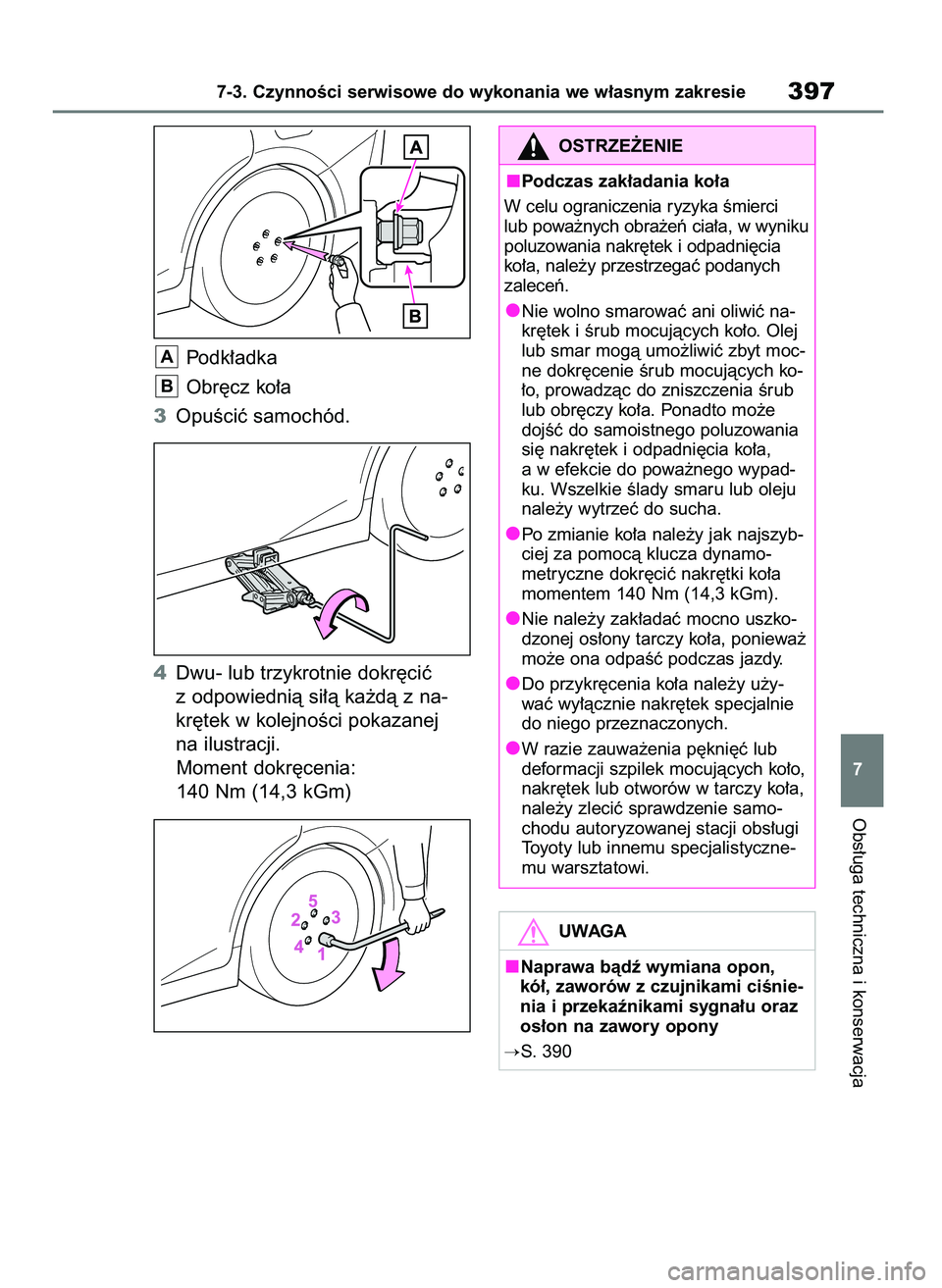 7-3. Czynności serwisowe do wykonania we własnym zakresie

397

A

B

A Podkładka

B Obręcz koła

3 Opuścić samochód.

4 Dwu- lub trzykrotnie dokręcić z odpowiednią siłą każdą z nakrętek w kolejności pokazanej na ilustracji.
Moment dokręcenia:
140 Nm (14,3 kGm)

5
2 3
4 1

OSTRZEŻENIE

■Podczas zakładania koła
W celu ograniczenia ryzyka śmierci lub poważnych obrażeń ciała, w wyniku poluzowania nakrętek i odpadnięcia koła, należy przestrzegać podanych zaleceń.

●Nie wolno smarować ani oliwić nakrętek i śrub mocujących koło. Olej lub smar mogą umożliwić zbyt mocne dokręcenie śrub mocujących koło, prowadząc do zniszczenia śrub lub obręczy koła. Ponadto może dojść do samoistnego poluzowania się nakrętek i odpadnięcia koła, a w efekcie do poważnego wypadku. Wszelkie ślady smaru lub oleju należy wytrzeć do sucha.

●Po zmianie koła należy jak najszybciej za pomocą klucza dynamometryczne dokręcić nakrętki koła momentem 140 Nm (14,3 kGm).

●Nie należy zakładać mocno uszkodzonej osłony tarczy koła, ponieważ może ona odpaść podczas jazdy.

●Do przykręcenia koła należy używać wyłącznie nakrętek specjalnie do niego przeznaczonych.

●W razie zauważenia pęknięć lub deformacji szpilek mocujących koło, nakrętek lub otworów w tarczy koła, należy zlecić sprawdzenie samochodu autoryzowanej stacji obsługi Toyoty lub innemu specjalistycznemu warsztatowi.

UWAGA

■Naprawa bądź wymiana opon, kół, zaworów z czujnikami ciśnienia i przekaźnikami sygnału oraz osłon na zawory opony
→S. 390

7

Obsługa techniczna i konserwacja

carmanualsonline.info